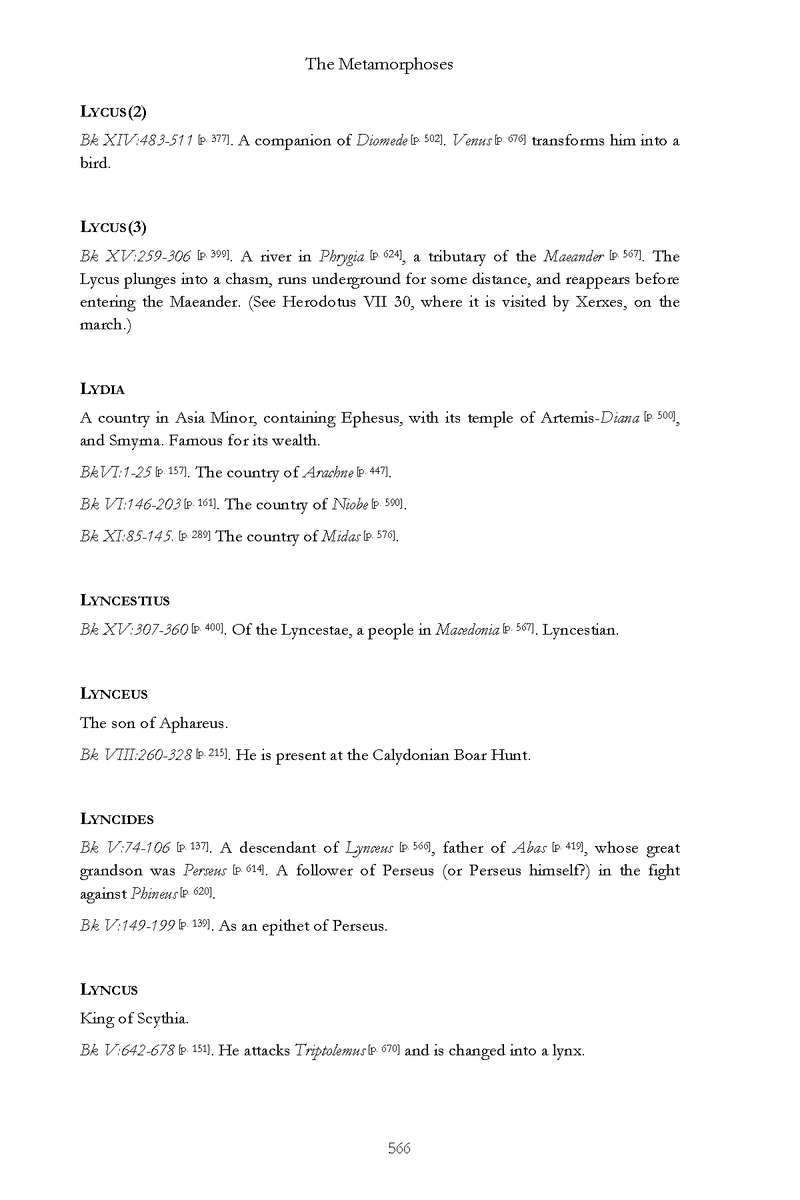 The Metamorphoses

LYCUS(2)

Bk XIV:483-511 [p. 377]. A companion of Diomede [p. 502]. Venus [p. 676] transforms him into a bird.

LYCUS(3)

Bk XV:259-306 [p. 399]. A river in Phrygia [p. 624], a tributary of the Maeander [p. 567]. The Lycus plunges into a chasm, runs underground for some distance, and reappears before entering the Maeander. (See Herodotus VII 30, where it is visited by Xerxes, on the march.)

LYDIA

A country in Asia Minor, containing Ephesus, with its temple of Artemis-Diana [p. 500], and Smyrna. Famous for its wealth.

BkVI:1-25 [p. 157]. The country of Arachne [p. 447].

Bk VI:146-203 [p. 161]. The country of Niobe [p. 590].

Bk XI:85-145. [p. 289] The country of Midas [p. 576].

LYNCESTIUS

Bk XV:307-360 [p. 400]. Of the Lyncestae, a people in Macedonia [p. 567]. Lyncestian.

LYNCEUS

The son of Aphareus.

Bk VIII:260-328 [p. 215]. He is present at the Calydonian Boar Hunt.

LYNCIDES

Bk V:74-106 [p. 137]. A descendant of Lynceus [p. 566], father of Abas [p. 419], whose great grandson was Perseus [p. 614]. A follower of Perseus (or Perseus himself?) in the fight against Phineus [p. 620].

Bk V:149-199 [p. 139]. As an epithet of Perseus.

LYNCUS

King of Scythia.

Bk V:642-678 [p. 151]. He attacks Triptolemus [p. 670] and is changed into a lynx.

566